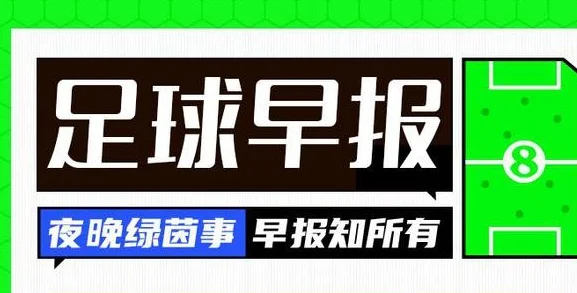 足球早报

夜晚绿茵事 早报知所有

8